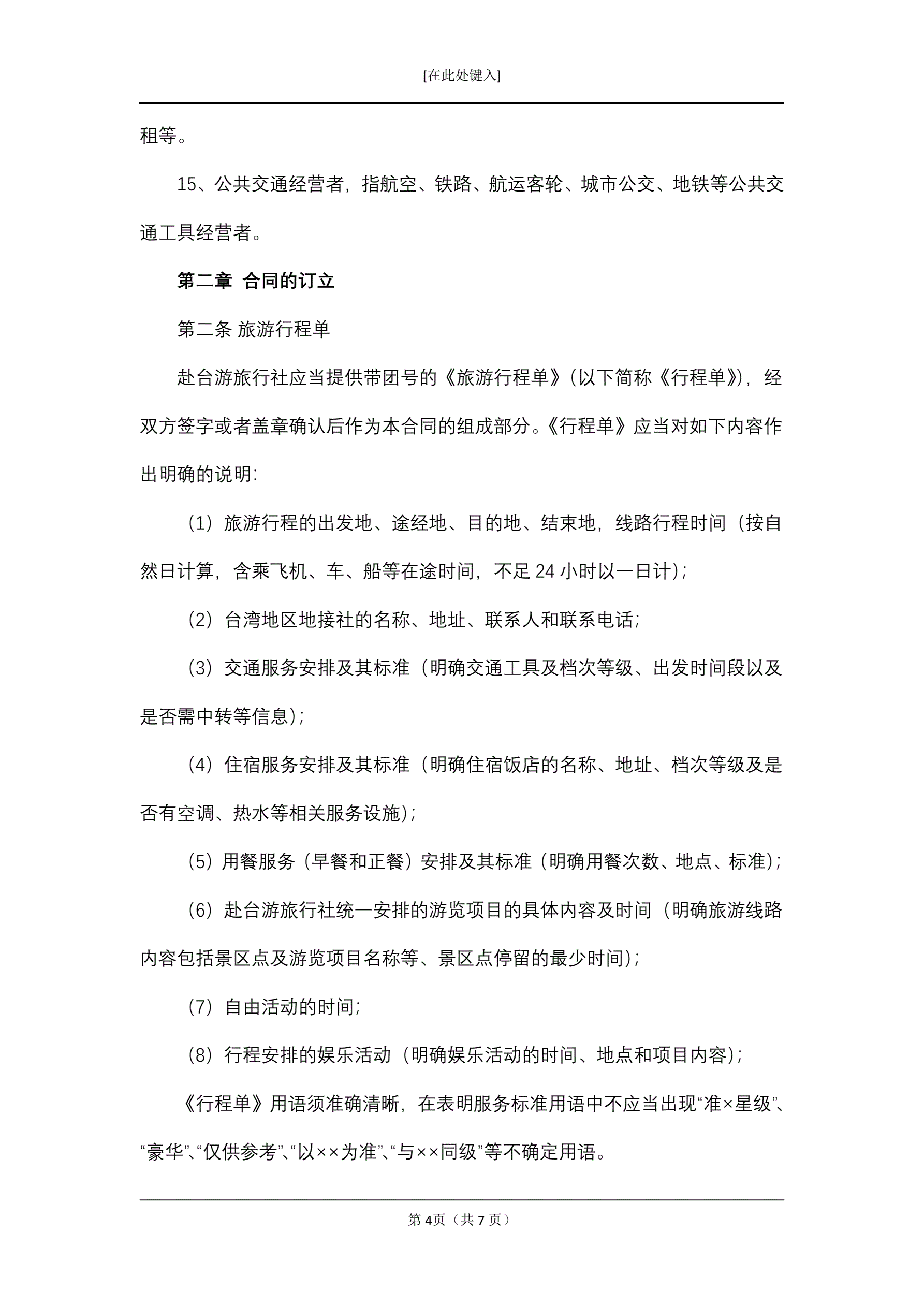 [在此处键入]

租等。

15、公共交通经营者，指航空、铁路、航运客轮、城市公交、地铁等公共交通工具经营者。

第二章 合同的订立

第二条 旅游行程单

赴台游旅行社应当提供带团号的《旅游行程单》（以下简称《行程单》），经双方签字或者盖章确认后作为本合同的组成部分。《行程单》应当对如下内容作出明确的说明：

（1）旅游行程的出发地、途经地、目的地、结束地，线路行程时间（按自然日计算，含乘飞机、车、船等在途时间，不足 24 小时以一日计）；

（2）台湾地区地接社的名称、地址、联系人和联系电话；

（3）交通服务安排及其标准（明确交通工具及档次等级、出发时间段以及是否需中转等信息）；

（4）住宿服务安排及其标准（明确住宿饭店的名称、地址、档次等级及是否有空调、热水等相关服务设施）；

（5）用餐服务（早餐和正餐）安排及其标准（明确用餐次数、地点、标准）；

（6）赴台游旅行社统一安排的游览项目的具体内容及时间（明确旅游线路内容包括景区点及游览项目名称等、景区点停留的最少时间）；

（7）自由活动的时间；

（8）行程安排的娱乐活动（明确娱乐活动的时间、地点和项目内容）；

《行程单》用语须准确清晰，在表明服务标准用语中不应当出现“准×星级”、“豪华”、“仅供参考”、“以××为准”、“与××同级”等不确定用语。

第 4页（共 7 页）